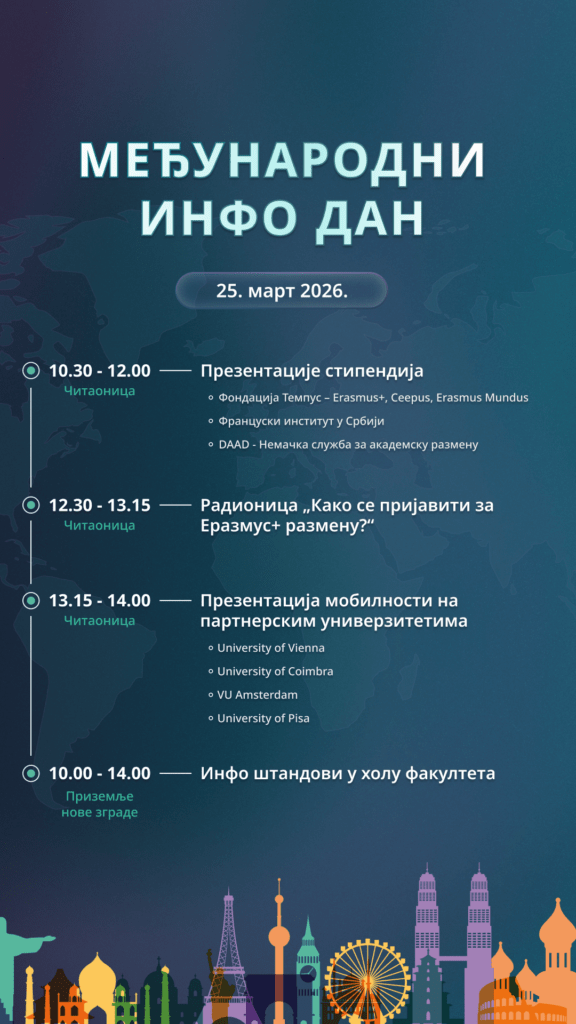 МЕЂУНАРОДНИ ИНФО ДАН

25. март 2026.

10.30 - 12.00
Читаоница
Презентације стипендија
Фондација Темпус – Erasmus+, Ceepus, Erasmus Mundus
Француски институт у Србији
DAAD - Немачка служба за академску размену

12.30 - 13.15
Читаоница
Радионица „Како се пријавити за Еразмус+ размену?“

13.15 - 14.00
Читаоница
Презентација мобилности на партнерским универзитетима
University of Vienna
University of Coimbra
VU Amsterdam
University of Pisa

10.00 - 14.00
Приземље нове зграде
Инфо штандови у холу факултета